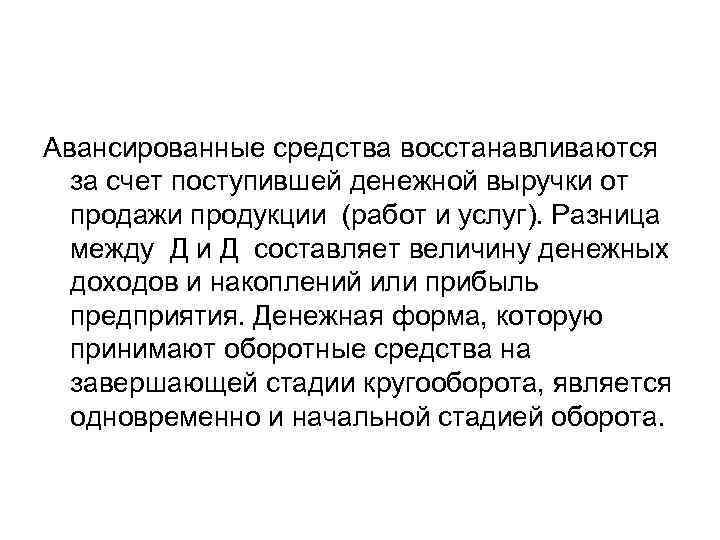 Авансированные средства восстанавливаются за счет поступившей денежной выручки от продажи продукции (работ и услуг). Разница между Д и Д составляет величину денежных доходов и накоплений или прибыль предприятия. Денежная форма, которую принимают оборотные средства на завершающей стадии кругооборота, является одновременно и начальной стадией оборота.